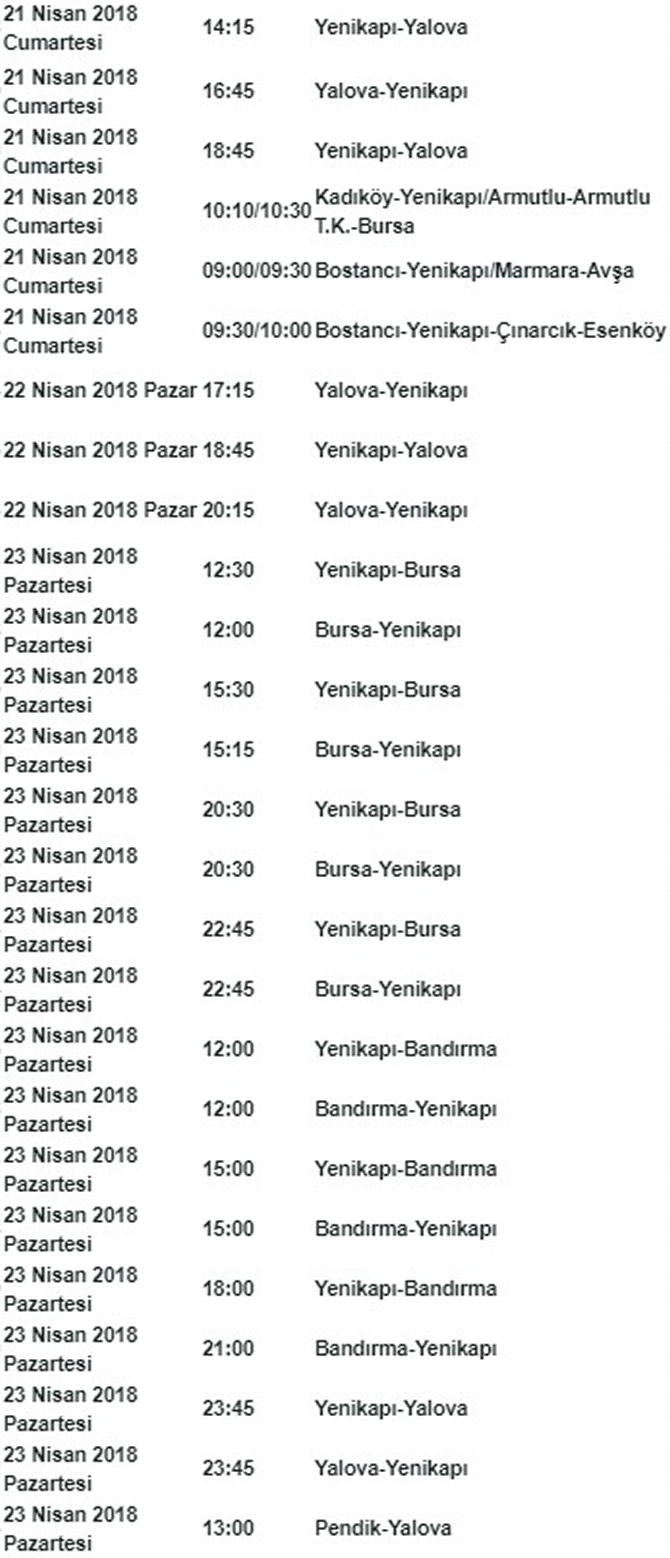 | | | |
|---|---|---|
| 21 Nisan 2018 Cumartesi | 14:15 | Yenikapı-Yalova |
| 21 Nisan 2018 Cumartesi | 16:45 | Yalova-Yenikapı |
| 21 Nisan 2018 Cumartesi | 18:45 | Yenikapı-Yalova |
| 21 Nisan 2018 Cumartesi | 10:10/10:30 | Kadıköy-Yenikapı/Armutlu-Armutlu T.K.-Bursa |
| 21 Nisan 2018 Cumartesi | 09:00/09:30 | Bostancı-Yenikapı/Marmara-Avşa |
| 21 Nisan 2018 Cumartesi | 09:30/10:00 | Bostancı-Yenikapı-Çınarcık-Esenköy |
| 22 Nisan 2018 Pazar | 17:15 | Yalova-Yenikapı |
| 22 Nisan 2018 Pazar | 18:45 | Yenikapı-Yalova |
| 22 Nisan 2018 Pazar | 20:15 | Yalova-Yenikapı |
| 23 Nisan 2018 Pazartesi | 12:30 | Yenikapı-Bursa |
| 23 Nisan 2018 Pazartesi | 12:00 | Bursa-Yenikapı |
| 23 Nisan 2018 Pazartesi | 15:30 | Yenikapı-Bursa |
| 23 Nisan 2018 Pazartesi | 15:15 | Bursa-Yenikapı |
| 23 Nisan 2018 Pazartesi | 20:30 | Yenikapı-Bursa |
| 23 Nisan 2018 Pazartesi | 20:30 | Bursa-Yenikapı |
| 23 Nisan 2018 Pazartesi | 22:45 | Yenikapı-Bursa |
| 23 Nisan 2018 Pazartesi | 22:45 | Bursa-Yenikapı |
| 23 Nisan 2018 Pazartesi | 12:00 | Yenikapı-Bandırma |
| 23 Nisan 2018 Pazartesi | 12:00 | Bandırma-Yenikapı |
| 23 Nisan 2018 Pazartesi | 15:00 | Yenikapı-Bandırma |
| 23 Nisan 2018 Pazartesi | 15:00 | Bandırma-Yenikapı |
| 23 Nisan 2018 Pazartesi | 18:00 | Yenikapı-Bandırma |
| 23 Nisan 2018 Pazartesi | 21:00 | Bandırma-Yenikapı |
| 23 Nisan 2018 Pazartesi | 23:45 | Yenikapı-Yalova |
| 23 Nisan 2018 Pazartesi | 23:45 | Yalova-Yenikapı |
| 23 Nisan 2018 Pazartesi | 13:00 | Pendik-Yalova |